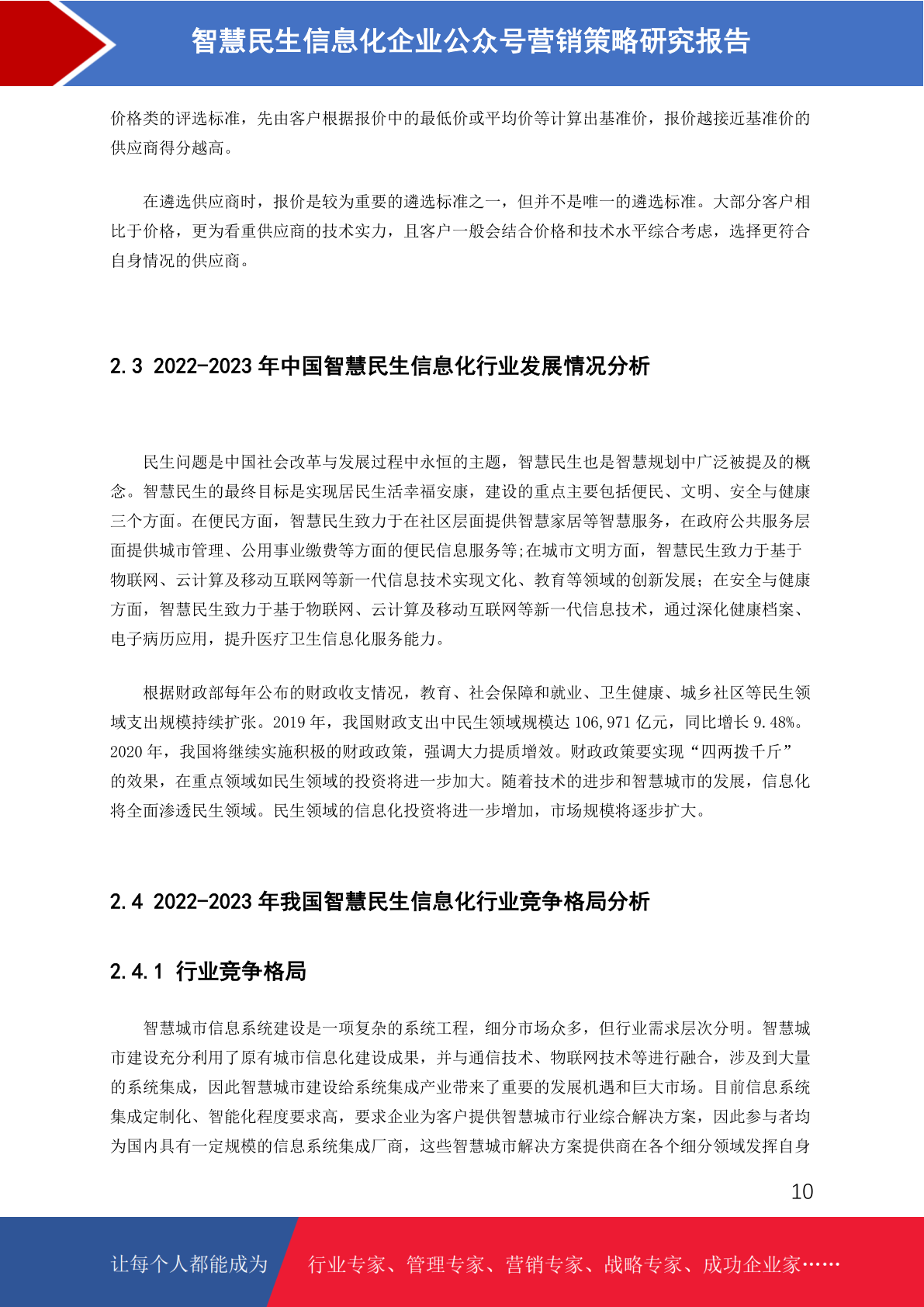 智慧民生信息化企业公众号营销策略研究报告

价格类的评选标准，先由客户根据报价中的最低价或平均价等计算出基准价，报价越接近基准价的供应商得分越高。

在遴选供应商时，报价是较为重要的遴选标准之一，但并不是唯一的遴选标准。大部分客户相比于价格，更为看重供应商的技术实力，且客户一般会结合价格和技术水平综合考虑，选择更符合自身情况的供应商。

2.3 2022-2023 年中国智慧民生信息化行业发展情况分析

民生问题是中国社会改革与发展过程中永恒的主题，智慧民生也是智慧规划中广泛被提及的概念。智慧民生的最终目标是实现居民生活幸福安康，建设的重点主要包括便民、文明、安全与健康三个方面。在便民方面，智慧民生致力于在社区层面提供智慧家居等智慧服务，在政府公共服务层面提供城市管理、公用事业缴费等方面的便民信息服务等;在城市文明方面，智慧民生致力于基于物联网、云计算及移动互联网等新一代信息技术实现文化、教育等领域的创新发展；在安全与健康方面，智慧民生致力于基于物联网、云计算及移动互联网等新一代信息技术，通过深化健康档案、电子病历应用，提升医疗卫生信息化服务能力。

根据财政部每年公布的财政收支情况，教育、社会保障和就业、卫生健康、城乡社区等民生领域支出规模持续扩张。2019 年，我国财政支出中民生领域规模达 106,971 亿元，同比增长 9.48%。2020 年，我国将继续实施积极的财政政策，强调大力提质增效。财政政策要实现“四两拨千斤”的效果，在重点领域如民生领域的投资将进一步加大。随着技术的进步和智慧城市的发展，信息化将全面渗透民生领域。民生领域的信息化投资将进一步增加，市场规模将逐步扩大。

2.4 2022-2023 年我国智慧民生信息化行业竞争格局分析

2.4.1 行业竞争格局

智慧城市信息系统建设是一项复杂的系统工程，细分市场众多，但行业需求层次分明。智慧城市建设充分利用了原有城市信息化建设成果，并与通信技术、物联网技术等进行融合，涉及到大量的系统集成，因此智慧城市建设给系统集成产业带来了重要的发展机遇和巨大市场。目前信息系统集成定制化、智能化程度要求高，要求企业为客户提供智慧城市行业综合解决方案，因此参与者均为国内具有一定规模的信息系统集成厂商，这些智慧城市解决方案提供商在各个细分领域发挥自身

10

让每个人都能成为 行业专家、管理专家、营销专家、战略专家、成功企业家……